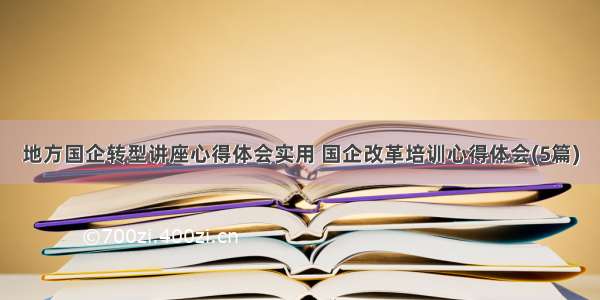 地方国企转型讲座心得体会实用 国企改革培训心得体会(5篇)

©700zi.400zi.cn